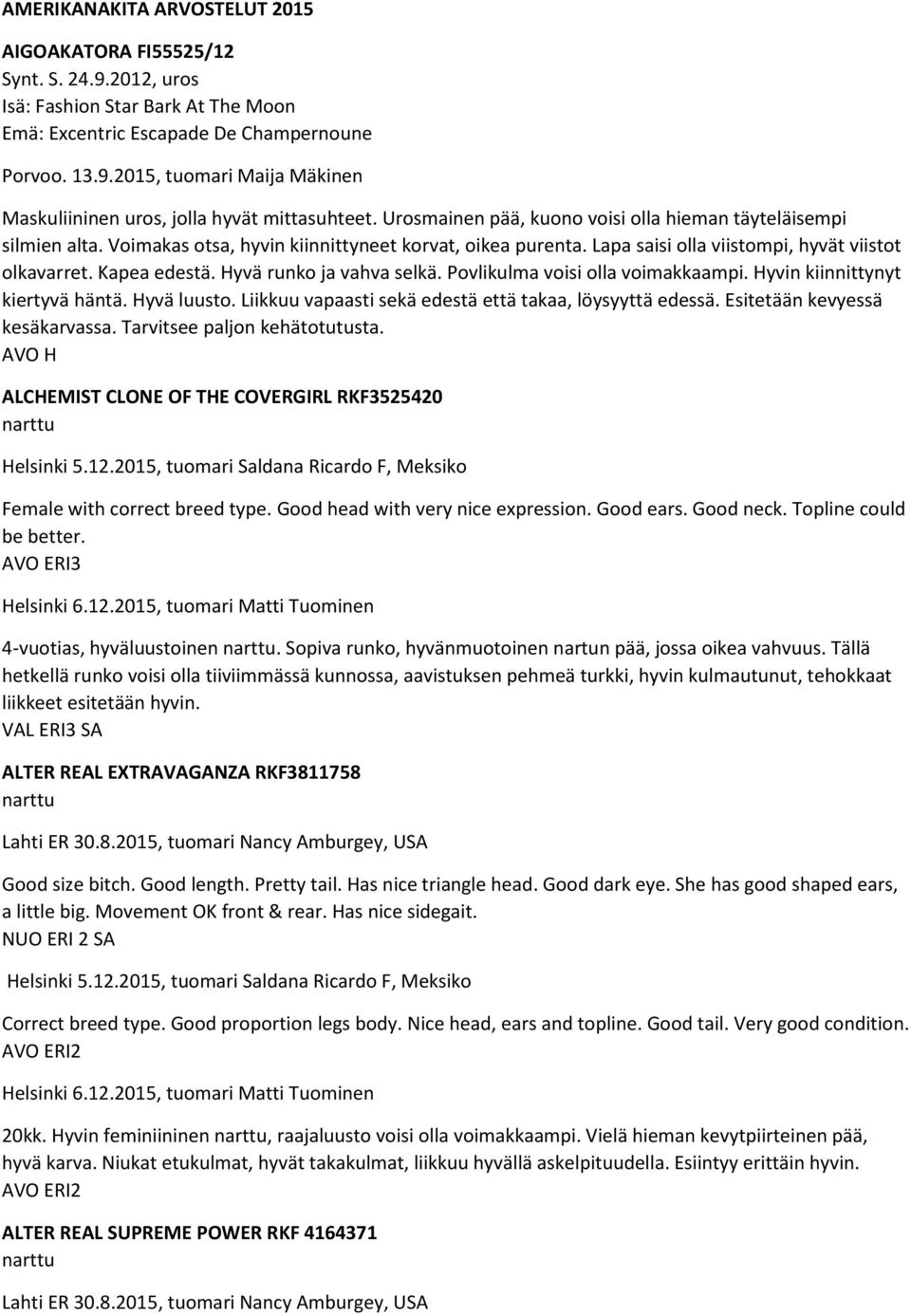 AMERIKANAKITA ARVOSTELUT 2015

AIGOAKATORA FI55525/12
Synt. S. 24.9.2012, uros
Isä: Fashion Star Bark At The Moon
Emä: Excentric Escapade De Champernoune

Porvoo. 13.9.2015, tuomari Maija Mäkinen

Maskuliininen uros, jolla hyvät mittasuhteet. Urosmainen pää, kuono voisi olla hieman täyteläisempi silmien alta. Voimakas otsa, hyvin kiinnittyneet korvat, oikea purenta. Lapa saisi olla viistompi, hyvät viistot olkavarret. Kapea edestä. Hyvä runko ja vahva selkä. Povlikulma voisi olla voimakkaampi. Hyvin kiinnittynyt kiertyvä häntä. Hyvä luusto. Liikkuu vapaasti sekä edestä että takaa, löysyyttä edessä. Esitetään kevyessä kesäkarvassa. Tarvitsee paljon kehätotutusta.
AVO H

ALCHEMIST CLONE OF THE COVERGIRL RKF3525420
narttu

Helsinki 5.12.2015, tuomari Saldana Ricardo F, Meksiko

Female with correct breed type. Good head with very nice expression. Good ears. Good neck. Topline could be better.
AVO ERI3

Helsinki 6.12.2015, tuomari Matti Tuominen

4-vuotias, hyväluustoinen narttu. Sopiva runko, hyvänmuotoinen nartun pää, jossa oikea vahvuus. Tällä hetkellä runko voisi olla tiiviimmässä kunnossa, aavistuksen pehmeä turkki, hyvin kulmautunut, tehokkaat liikkeet esitetään hyvin.
VAL ERI3 SA

ALTER REAL EXTRAVAGANZA RKF3811758
narttu

Lahti ER 30.8.2015, tuomari Nancy Amburgey, USA

Good size bitch. Good length. Pretty tail. Has nice triangle head. Good dark eye. She has good shaped ears, a little big. Movement OK front & rear. Has nice sidegait.
NUO ERI 2 SA

Helsinki 5.12.2015, tuomari Saldana Ricardo F, Meksiko

Correct breed type. Good proportion legs body. Nice head, ears and topline. Good tail. Very good condition.
AVO ERI2

Helsinki 6.12.2015, tuomari Matti Tuominen

20kk. Hyvin feminiininen narttu, raajaluusto voisi olla voimakkaampi. Vielä hieman kevytpiirteinen pää, hyvä karva. Niukat etukulmat, hyvät takakulmat, liikkuu hyvällä askelpituudella. Esiintyy erittäin hyvin.
AVO ERI2

ALTER REAL SUPREME POWER RKF 4164371
narttu

Lahti ER 30.8.2015, tuomari Nancy Amburgey, USA